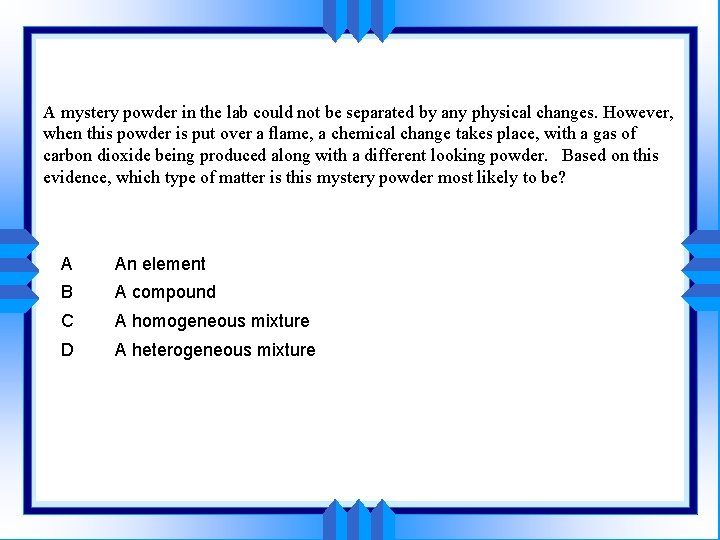 A mystery powder in the lab could not be separated by any physical changes. However, when this powder is put over a flame, a chemical change takes place, with a gas of carbon dioxide being produced along with a different looking powder.   Based on this evidence, which type of matter is this mystery powder most likely to be?

A	An element
B	A compound
C	A homogeneous mixture
D	A heterogeneous mixture